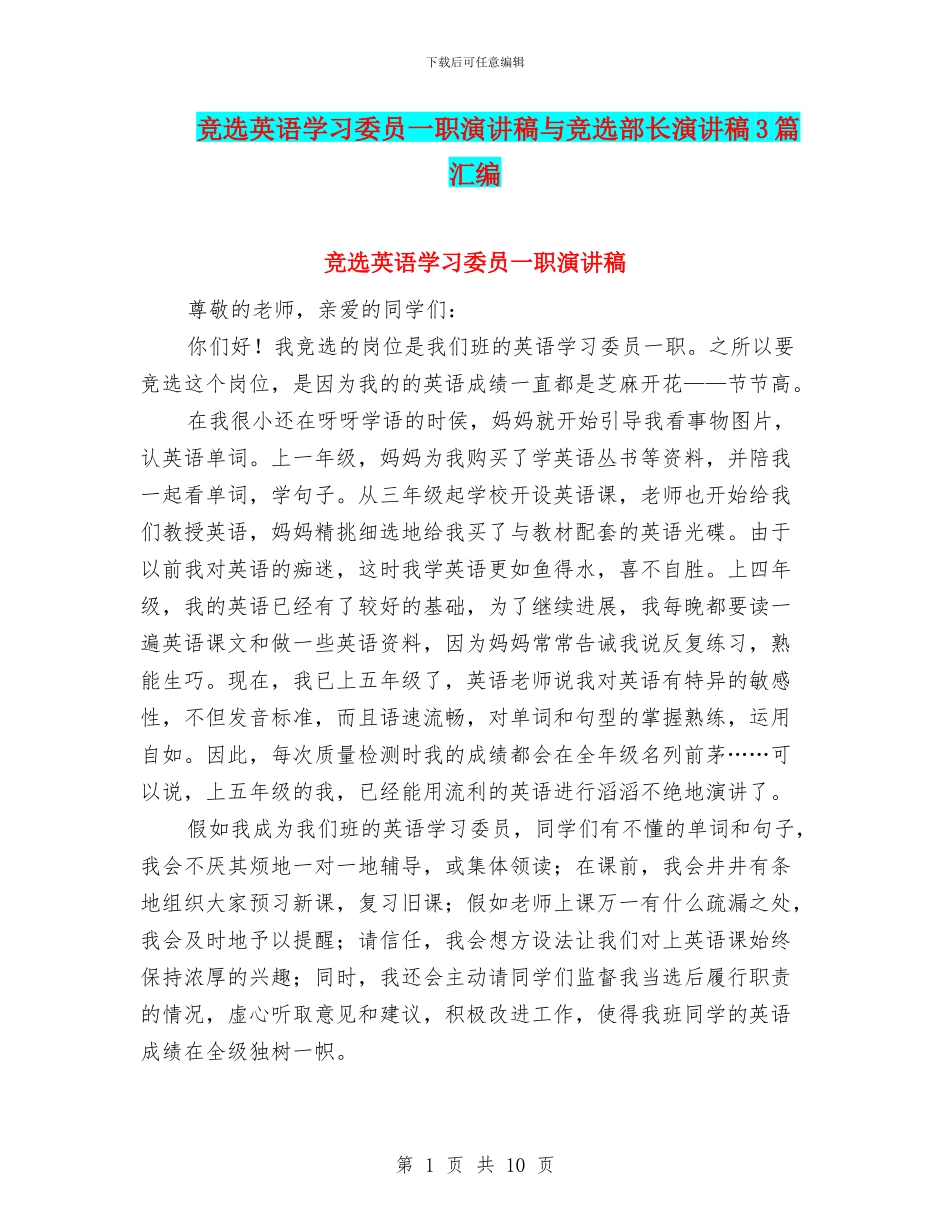 下载后可任意编辑

竞选英语学习委员一职演讲稿与竞选部长演讲稿3篇汇编

竞选英语学习委员一职演讲稿

尊敬的老师，亲爱的同学们：

你们好！我竞选的岗位是我们班的英语学习委员一职。之所以要竞选这个岗位，是因为我的的英语成绩一直都是芝麻开花——节节高。

在我很小还在呀呀学语的时侯，妈妈就开始引导我看事物图片，认英语单词。上一年级，妈妈为我购买了学英语丛书等资料，并陪我一起看单词，学句子。从三年级起学校开设英语课，老师也开始给我们教授英语，妈妈精挑细选地给我买了与教材配套的英语光碟。由于以前我对英语的痴迷，这时我学英语更如鱼得水，喜不自胜。上四年级，我的英语已经有了较好的基础，为了继续进展，我每晚都要读一遍英语课文和做一些英语资料，因为妈妈常常告诫我说反复练习，熟能生巧。现在，我已上五年级了，英语老师说我对英语有特异的敏感性，不但发音标准，而且语速流畅，对单词和句型的掌握熟练，运用自如。因此，每次质量检测时我的成绩都会在全年级名列前茅……可以说，上五年级的我，已经能用流利的英语进行滔滔不绝地演讲了。

假如我成为我们班的英语学习委员，同学们有不懂的单词和句子，我会不厌其烦地一对一地辅导，或集体领读；在课前，我会井井有条地组织大家预习新课，复习旧课；假如老师上课万一有什么疏漏之处，我会及时地予以提醒；请信任，我会想方设法让我们对上英语课始终保持浓厚的兴趣；同时，我还会主动请同学们监督我当选后履行职责的情况，虚心听取意见和建议，积极改进工作，使得我班同学的英语成绩在全级独树一帜。

第 1 页 共 10 页